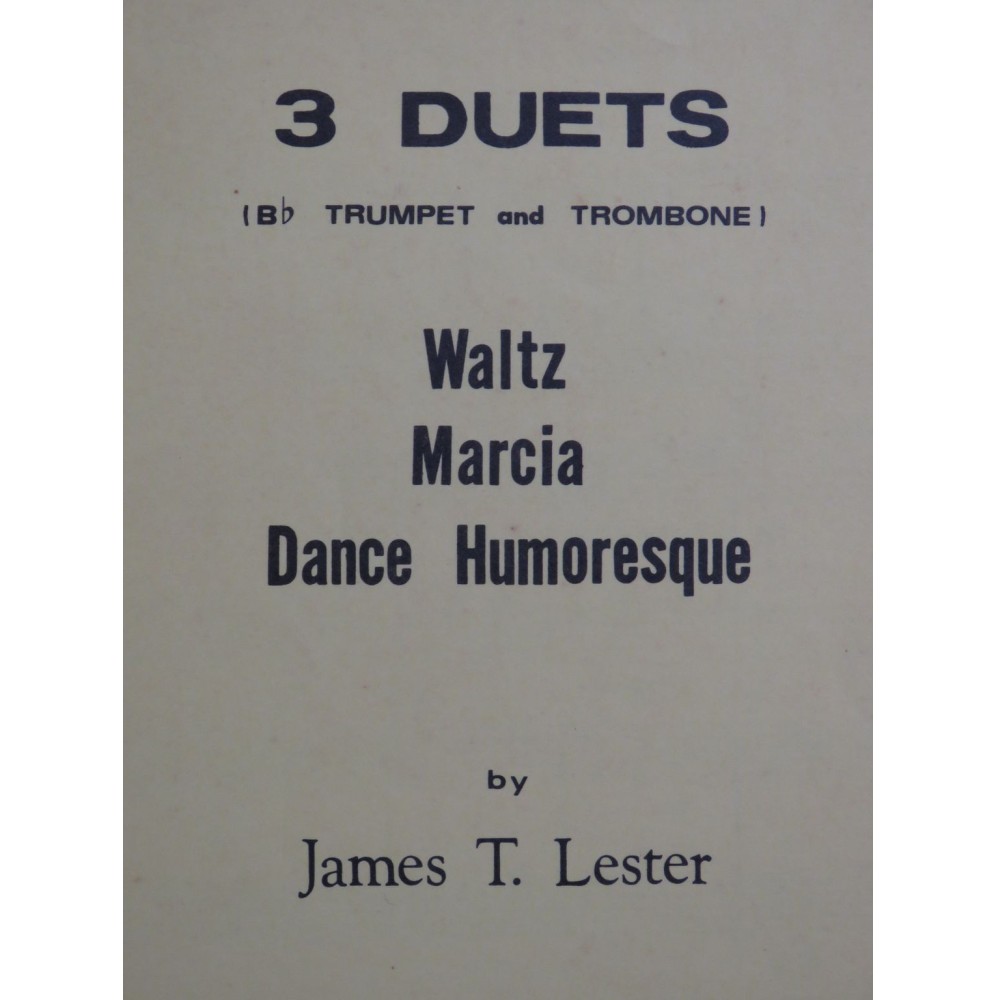 3 DUETS

(B♭ TRUMPET and TROMBONE)

Waltz
Marcia
Dance Humoresque

by

James T. Lester